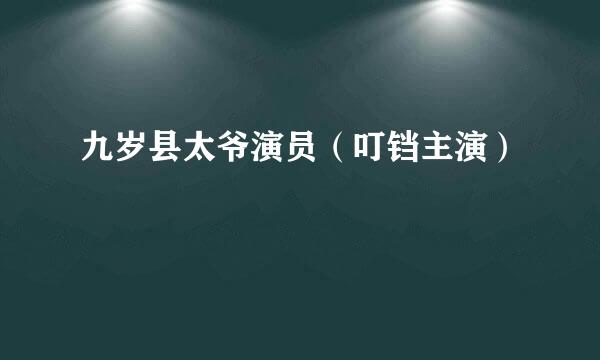 九岁县太爷演员（叮铛主演）